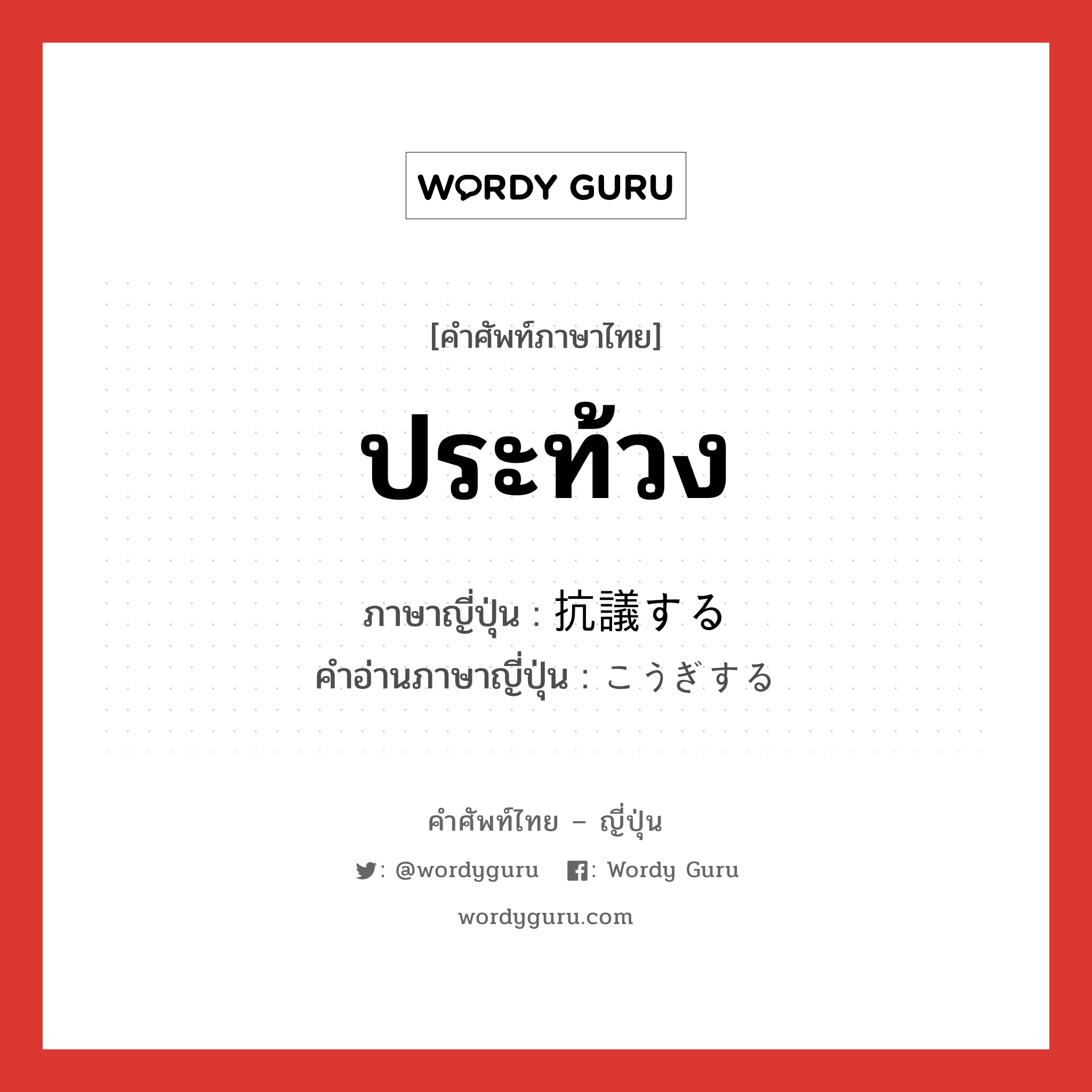 WORDY GURU

[คำศัพท์ภาษาไทย]

ประท้วง

ภาษาญี่ปุ่น : 抗議する
คำอ่านภาษาญี่ปุ่น : こうぎする

คำศัพท์ไทย – ญี่ปุ่น

: @wordyguru : Wordy Guru

wordyguru.com